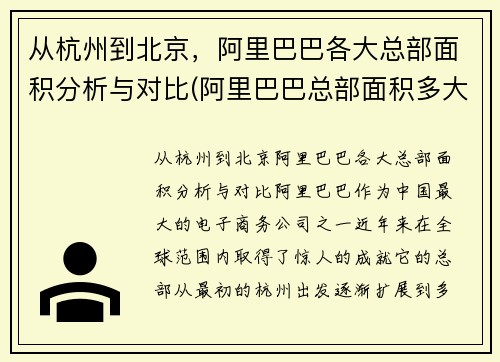 从杭州到北京，阿里巴巴各大总部面积分析与对比(阿里巴巴总部面积多大

从杭州到北京阿里巴巴各大总部面积分析与对比阿里巴巴作为中国最大的电子商务公司之一近年来在全球范围内取得了惊人的成就它的总部从最初的杭州出发逐渐扩展到多